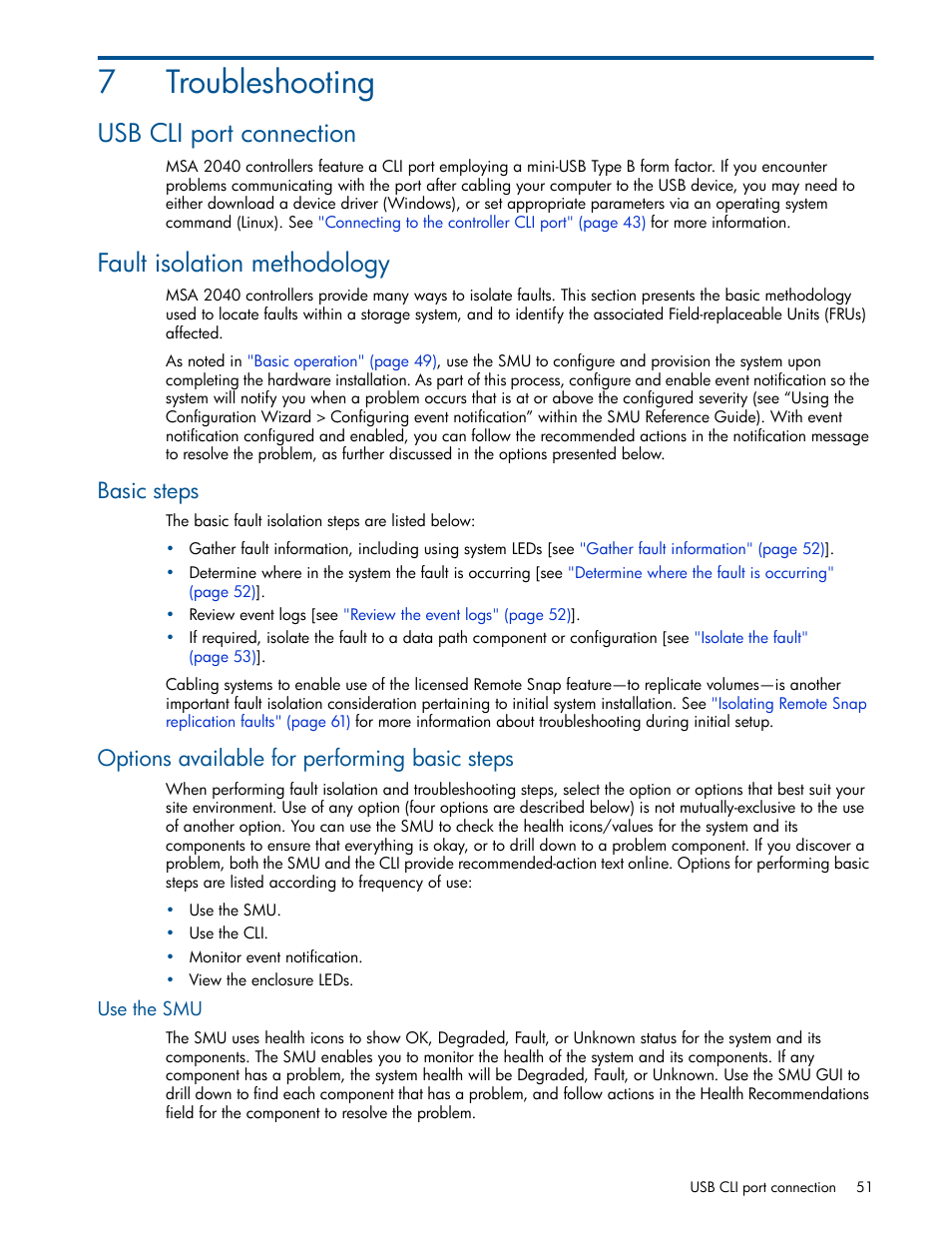 7 Troubleshooting

USB CLI port connection

MSA 2040 controllers feature a CLI port employing a mini-USB Type B form factor. If you encounter problems communicating with the port after cabling your computer to the USB device, you may need to either download a device driver (Windows), or set appropriate parameters via an operating system command (Linux). See "Connecting to the controller CLI port" (page 43) for more information.

Fault isolation methodology

MSA 2040 controllers provide many ways to isolate faults. This section presents the basic methodology used to locate faults within a storage system, and to identify the associated Field-replaceable Units (FRUs) affected.

As noted in "Basic operation" (page 49), use the SMU to configure and provision the system upon completing the hardware installation. As part of this process, configure and enable event notification so the system will notify you when a problem occurs that is at or above the configured severity (see "Using the Configuration Wizard > Configuring event notification" within the SMU Reference Guide). With event notification configured and enabled, you can follow the recommended actions in the notification message to resolve the problem, as further discussed in the options presented below.

Basic steps

The basic fault isolation steps are listed below:

• Gather fault information, including using system LEDs [see "Gather fault information" (page 52)].
• Determine where in the system the fault is occurring [see "Determine where the fault is occurring" (page 52)].
• Review event logs [see "Review the event logs" (page 52)].
• If required, isolate the fault to a data path component or configuration [see "Isolate the fault" (page 53)].

Cabling systems to enable use of the licensed Remote Snap feature—to replicate volumes—is another important fault isolation consideration pertaining to initial system installation. See "Isolating Remote Snap replication faults" (page 61) for more information about troubleshooting during initial setup.

Options available for performing basic steps

When performing fault isolation and troubleshooting steps, select the option or options that best suit your site environment. Use of any option (four options are described below) is not mutually-exclusive to the use of another option. You can use the SMU to check the health icons/values for the system and its components to ensure that everything is okay, or to drill down to a problem component. If you discover a problem, both the SMU and the CLI provide recommended-action text online. Options for performing basic steps are listed according to frequency of use:

• Use the SMU.
• Use the CLI.
• Monitor event notification.
• View the enclosure LEDs.

Use the SMU

The SMU uses health icons to show OK, Degraded, Fault, or Unknown status for the system and its components. The SMU enables you to monitor the health of the system and its components. If any component has a problem, the system health will be Degraded, Fault, or Unknown. Use the SMU GUI to drill down to find each component that has a problem, and follow actions in the Health Recommendations field for the component to resolve the problem.

USB CLI port connection 51